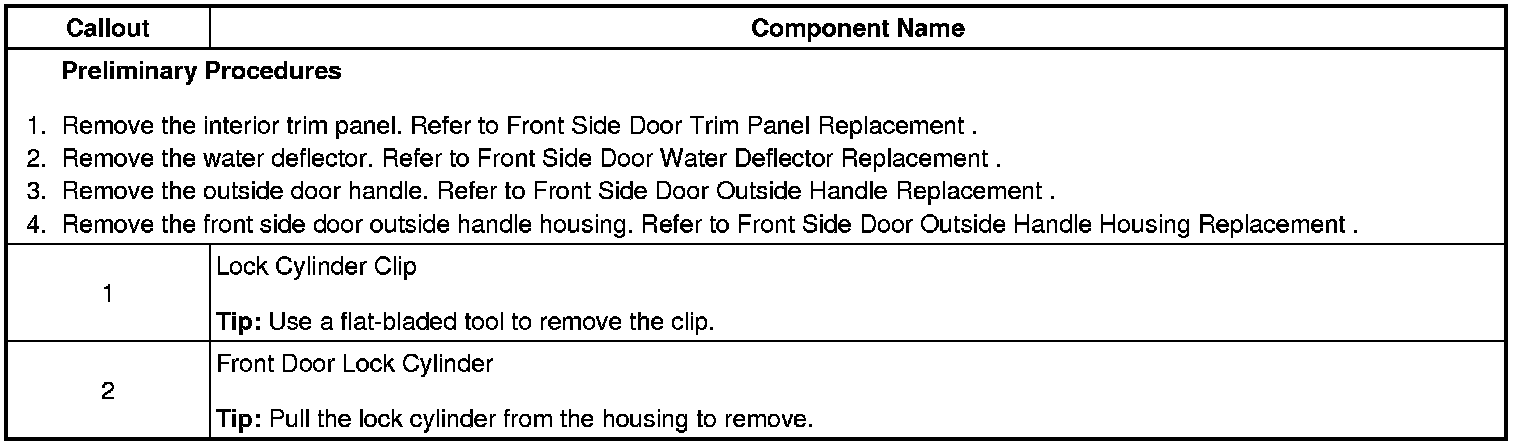 | Callout | Component Name |
|---|---|
| Preliminary Procedures 1. Remove the interior trim panel. Refer to Front Side Door Trim Panel Replacement . 2. Remove the water deflector. Refer to Front Side Door Water Deflector Replacement . 3. Remove the outside door handle. Refer to Front Side Door Outside Handle Replacement . 4. Remove the front side door outside handle housing. Refer to Front Side Door Outside Handle Housing Replacement . | |
| 1 | Lock Cylinder Clip Tip: Use a flat-bladed tool to remove the clip. |
| 2 | Front Door Lock Cylinder Tip: Pull the lock cylinder from the housing to remove. |